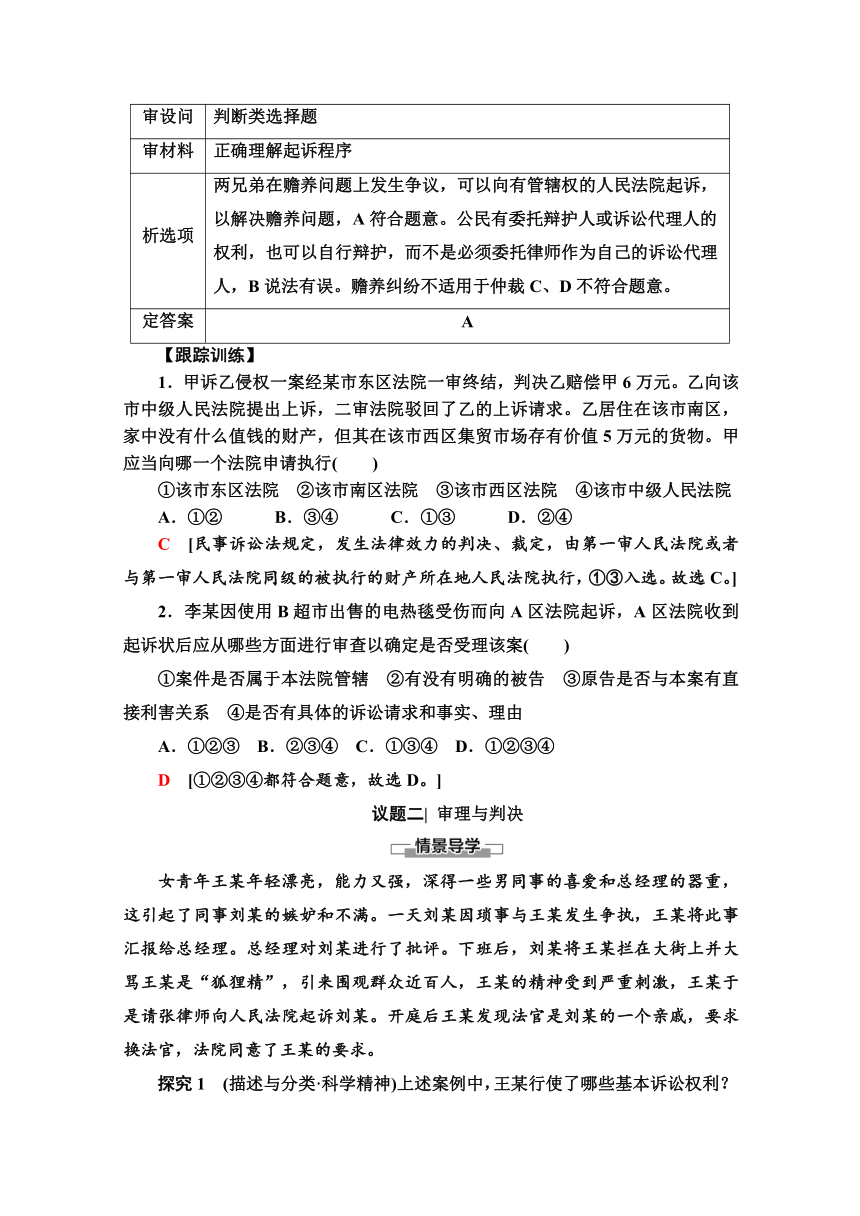 | 审设问 | 判断类选择题 |
|---|---|
| 审材料 | 正确理解起诉程序 |
| 析选项 | 两兄弟在赡养问题上发生争议，可以向有管辖权的人民法院起诉，以解决赡养问题，A 符合题意。公民有委托辩护人或诉讼代理人的权利，也可以自行辩护，而不是必须委托律师作为自己的诉讼代理人，B 说法有误。赡养纠纷不适用于仲裁 C、D 不符合题意。 |
| 定答案 | A |

【跟踪训练】

1．甲诉乙侵权一案经某市东区法院一审终结，判决乙赔偿甲 6 万元。乙向该市中级人民法院提出上诉，二审法院驳回了乙的上诉请求。乙居住在该市南区，家中没有什么值钱的财产，但其在该市西区集贸市场存有价值 5 万元的货物。甲应当向哪一个法院申请执行(　　)

①该市东区法院　②该市南区法院　③该市西区法院　④该市中级人民法院

A．①②　　B．③④　　C．①③　　D．②④

C　[民事诉讼法规定，发生法律效力的判决、裁定，由第一审人民法院或者与第一审人民法院同级的被执行的财产所在地人民法院执行，①③入选。故选 C。]

2．李某因使用 B 超市出售的电热毯受伤而向 A 区法院起诉，A 区法院收到起诉状后应从哪些方面进行审查以确定是否受理该案(　　)

①案件是否属于本法院管辖　②有没有明确的被告　③原告是否与本案有直接利害关系　④是否有具体的诉讼请求和事实、理由

A．①②③　B．②③④　C．①③④　D．①②③④

D　[①②③④都符合题意，故选 D。]

议题二| 审理与判决

情景导学

女青年王某年轻漂亮，能力又强，深得一些男同事的喜爱和总经理的器重，这引起了同事刘某的嫉妒和不满。一天刘某因琐事与王某发生争执，王某将此事汇报给总经理。总经理对刘某进行了批评。下班后，刘某将王某拦在大街上并大骂王某是“狐狸精”，引来围观群众近百人，王某的精神受到严重刺激，王某于是请张律师向人民法院起诉刘某。开庭后王某发现法官是刘某的一个亲戚，要求换法官，法院同意了王某的要求。

探究 1　(描述与分类·科学精神)上述案例中，王某行使了哪些基本诉讼权利？